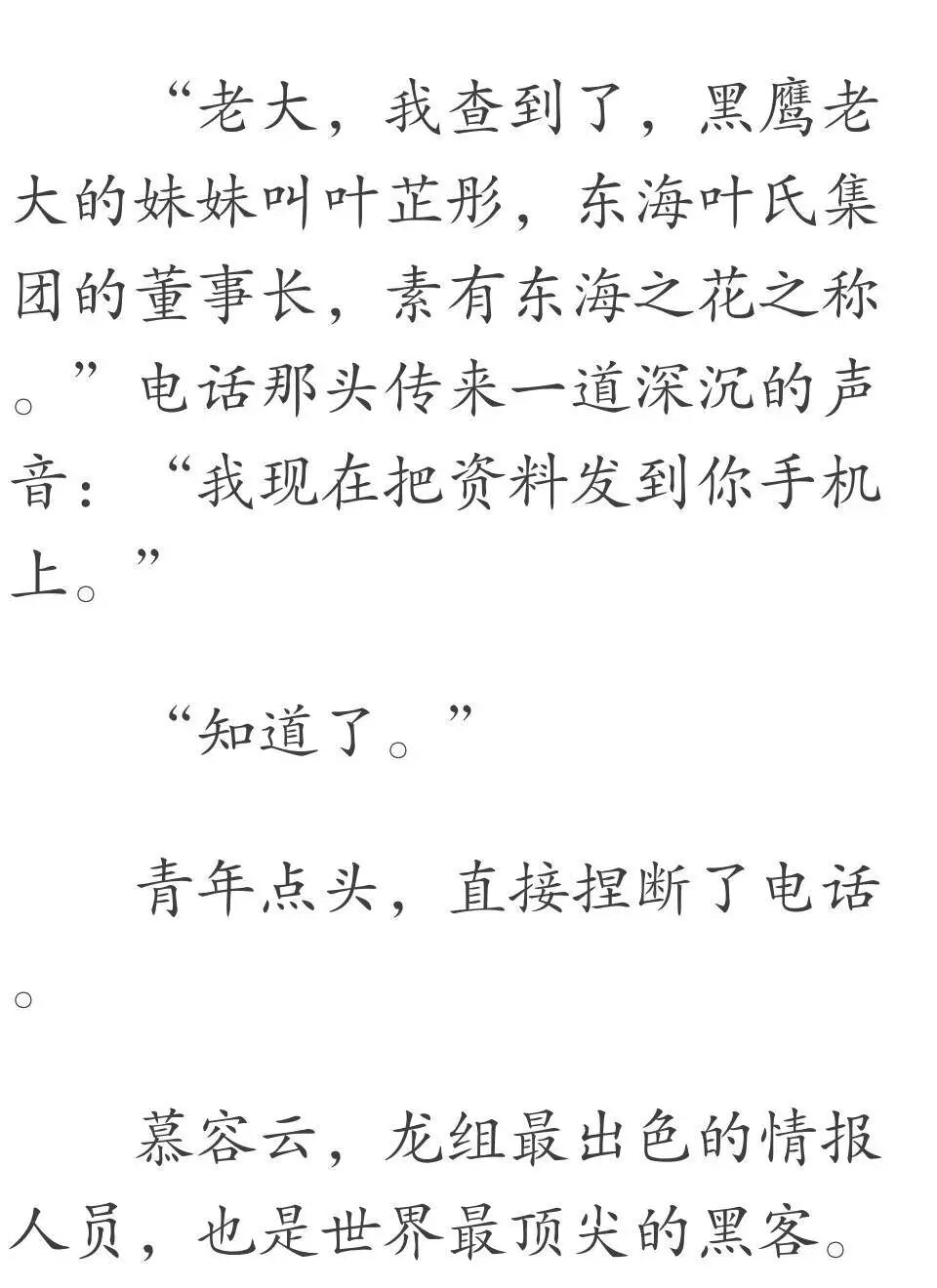 “老大，我查到了，黑鹰老大的妹妹叫叶芷彤，东海叶氏集团的董事长，素有东海之花之称。”电话那头传来一道深沉的声音：“我现在把资料发到你手机上。”

“知道了。”

青年点头，直接捏断了电话。

慕容云，龙组最出色的情报人员，也是世界最顶尖的黑客。